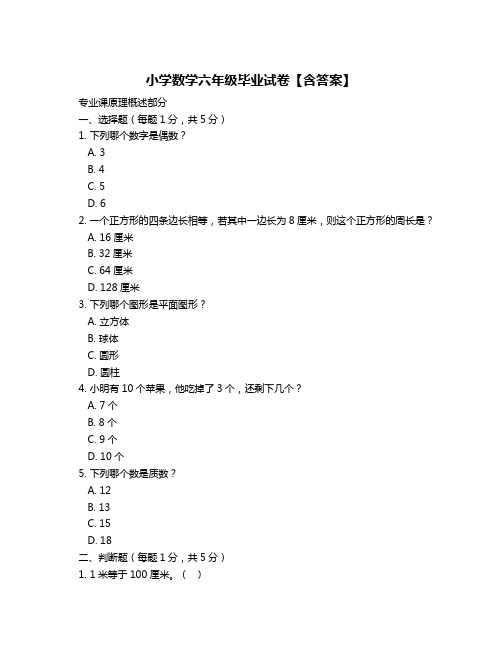 小学数学六年级毕业试卷【含答案】

专业课原理概述部分

一、选择题（每题 1 分，共 5 分）

1. 下列哪个数字是偶数？

A. 3

B. 4

C. 5

D. 6

2. 一个正方形的四条边长相等，若其中一边长为 8 厘米，则这个正方形的周长是？

A. 16 厘米

B. 32 厘米

C. 64 厘米

D. 128 厘米

3. 下列哪个图形是平面图形？

A. 立方体

B. 球体

C. 圆形

D. 圆柱

4. 小明有 10 个苹果，他吃掉了 3 个，还剩下几个？

A. 7 个

B. 8 个

C. 9 个

D. 10 个

5. 下列哪个数是质数？

A. 12

B. 13

C. 15

D. 18

二、判断题（每题 1 分，共 5 分）

1. 1 米等于 100 厘米。（ ）